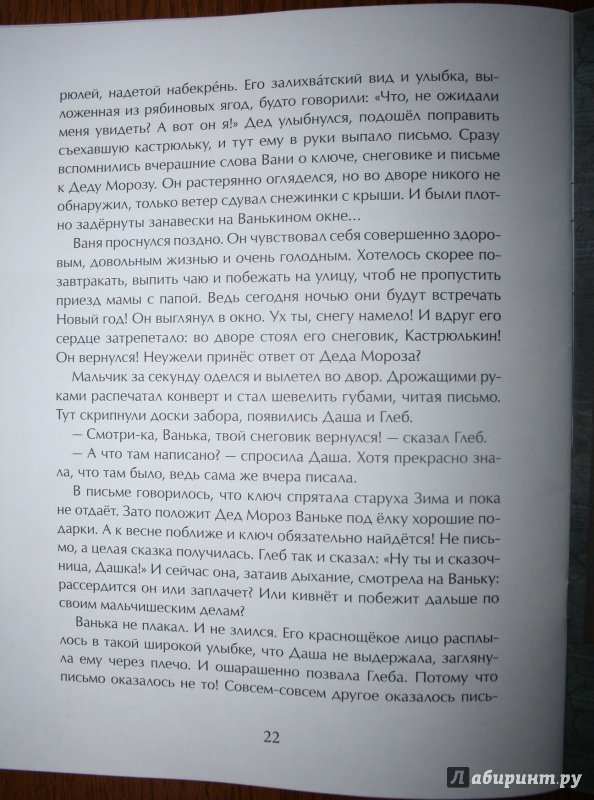 рюлей, надетой набекре́нь. Его залихва́тский вид и улыбка, выложенная из рябиновых ягод, будто говорили: «Что, не ожидали меня увидеть? А вот он я!» Дед улыбнулся, подошёл поправить съехавшую кастрюльку, и тут ему в руки выпало письмо. Сразу вспомнились вчерашние слова Вани о ключе, снеговике и письме к Деду Морозу. Он растерянно огляделся, но во дворе никого не обнаружил, только ветер сдувал снежинки с крыши. И были плотно задёрнуты занавески на Ванькином окне…

Ваня проснулся поздно. Он чувствовал себя совершенно здоровым, довольным жизнью и очень голодным. Хотелось скорее позавтракать, выпить чаю и побежать на улицу, чтоб не пропустить приезд мамы с папой. Ведь сегодня ночью они будут встречать Новый год! Он выглянул в окно. Ух ты, снегу намело! И вдруг его сердце затрепетало: во дворе стоял его снеговик, Кастрюлькин! Он вернулся! Неужели принёс ответ от Деда Мороза?

Мальчик за секунду оделся и вылетел во двор. Дрожащими руками распечатал конверт и стал шевелить губами, читая письмо. Тут скрипнули доски забора, появились Даша и Глеб.

— Смотри-ка, Ванька, твой снеговик вернулся! — сказал Глеб.

— А что там написано? — спросила Даша. Хотя прекрасно знала, что там было, ведь сама же вчера писала.

В письме говорилось, что ключ спрятала старуха Зима и пока не отдаёт. Зато положит Дед Мороз Ваньке под ёлку хорошие подарки. А к весне поближе и ключ обязательно найдётся! Не письмо, а целая сказка получилась. Глеб так и сказал: «Ну ты и сказочница, Дашка!» И сейчас она, затаив дыхание, смотрела на Ваньку: рассердится он или заплачет? Или кивнёт и побежит дальше по своим мальчишеским делам?

Ванька не плакал. И не злился. Его краснощёкое лицо расплылось в такой широкой улыбке, что Даша не выдержала, заглянула ему через плечо. И ошарашенно позвала Глеба. Потому что письмо оказалось не то! Совсем-совсем другое оказалось пись-

22

Лабиринт.ру